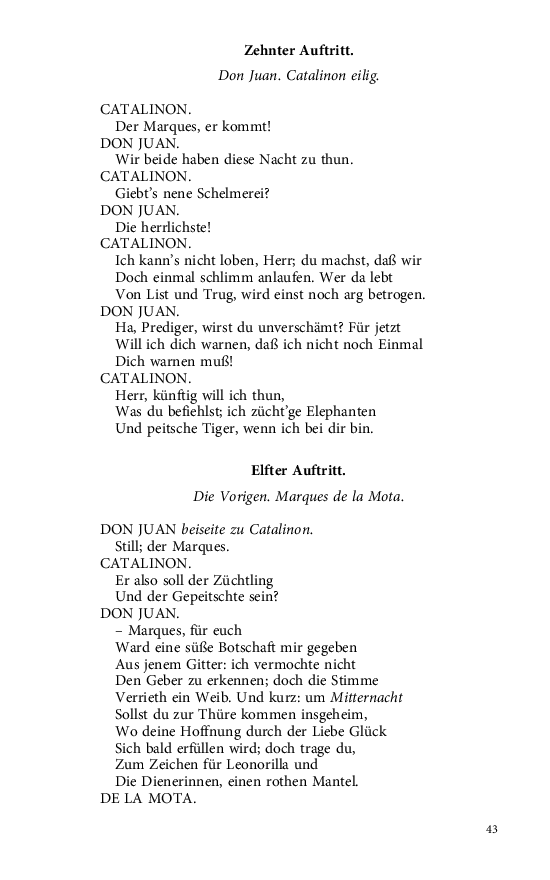 Zehnter Auftritt.

Don Juan. Catalinon eilig.

CATALINON.
Der Marques, er kommt!
DON JUAN.
Wir beide haben diese Nacht zu thun.
CATALINON.
Giebt's nene Schelmerei?
DON JUAN.
Die herrlichste!
CATALINON.
Ich kann's nicht loben, Herr; du machst, daß wir
Doch einmal schlimm anlaufen. Wer da lebt
Von List und Trug, wird einst noch arg betrogen.
DON JUAN.
Ha, Prediger, wirst du unverschämt? Für jetzt
Will ich dich warnen, daß ich nicht noch Einmal
Dich warnen muß!
CATALINON.
Herr, künftig will ich thun,
Was du befiehlst; ich zücht'ge Elephanten
Und peitsche Tiger, wenn ich bei dir bin.

Elfter Auftritt.

Die Vorigen. Marques de la Mota.

DON JUAN beiseite zu Catalinon.
Still; der Marques.
CATALINON.
Er also soll der Züchtling
Und der Gepeitschte sein?
DON JUAN.
– Marques, für euch
Ward eine süße Botschaft mir gegeben
Aus jenem Gitter: ich vermochte nicht
Den Geber zu erkennen; doch die Stimme
Verrieth ein Weib. Und kurz: um Mitternacht
Sollst du zur Thüre kommen insgeheim,
Wo deine Hoffnung durch der Liebe Glück
Sich bald erfüllen wird; doch trage du,
Zum Zeichen für Leonorilla und
Die Dienerinnen, einen rothen Mantel.
DE LA MOTA.

43